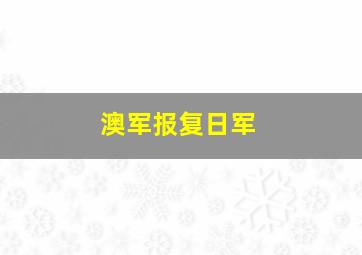 澳军报复日军